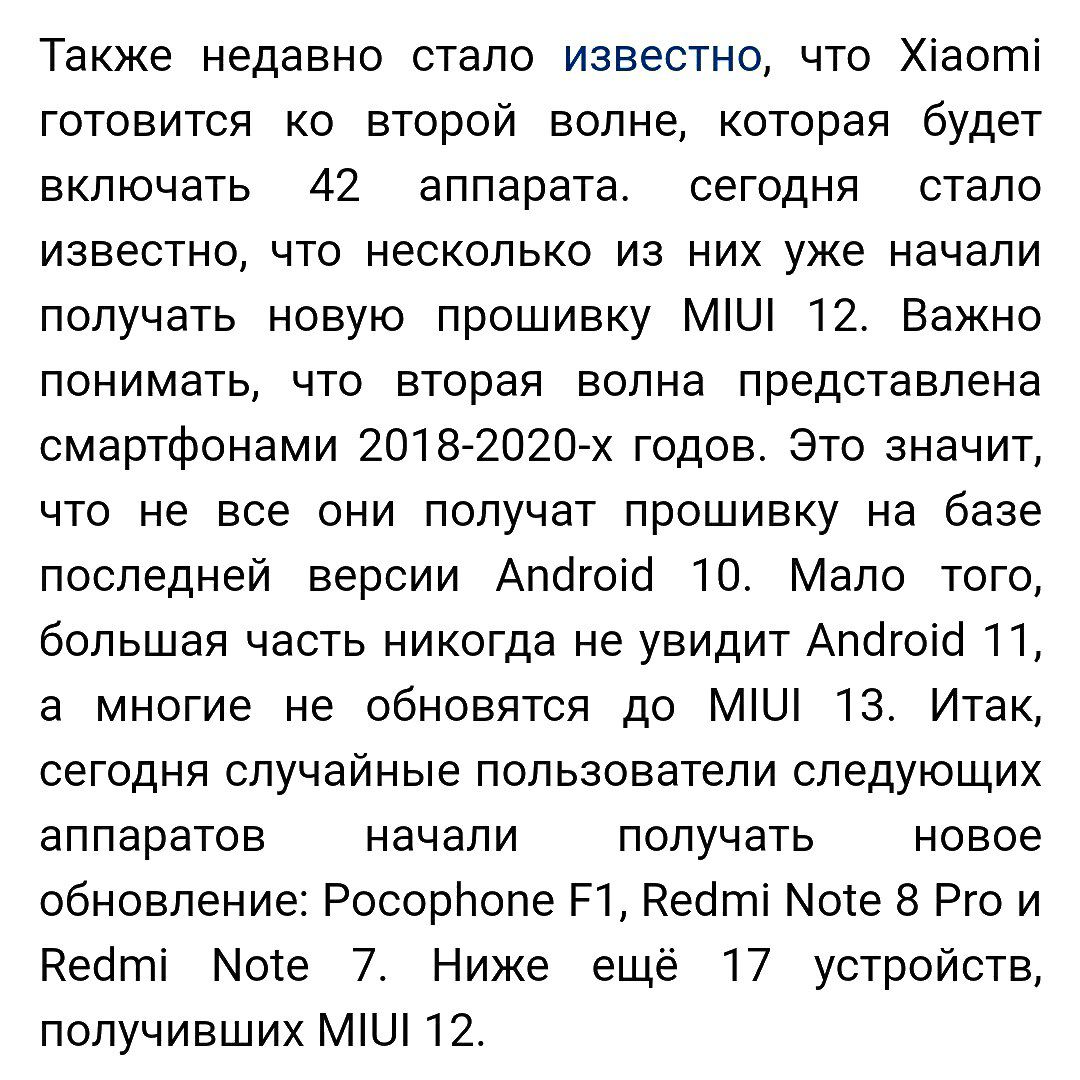 Также недавно стало известно, что Xiaomi готовится ко второй волне, которая будет включать 42 аппарата. сегодня стало известно, что несколько из них уже начали получать новую прошивку MIUI 12. Важно понимать, что вторая волна представлена смартфонами 2018-2020-х годов. Это значит, что не все они получат прошивку на базе последней версии Android 10. Мало того, большая часть никогда не увидит Android 11, а многие не обновятся до MIUI 13. Итак, сегодня случайные пользователи следующих аппаратов начали получать новое обновление: Pocophone F1, Redmi Note 8 Pro и Redmi Note 7. Ниже ещё 17 устройств, получивших MIUI 12.